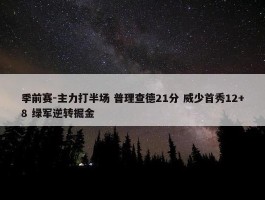 季前赛-主力打半场 普理查德21分 威少首秀12+8 绿军逆转掘金